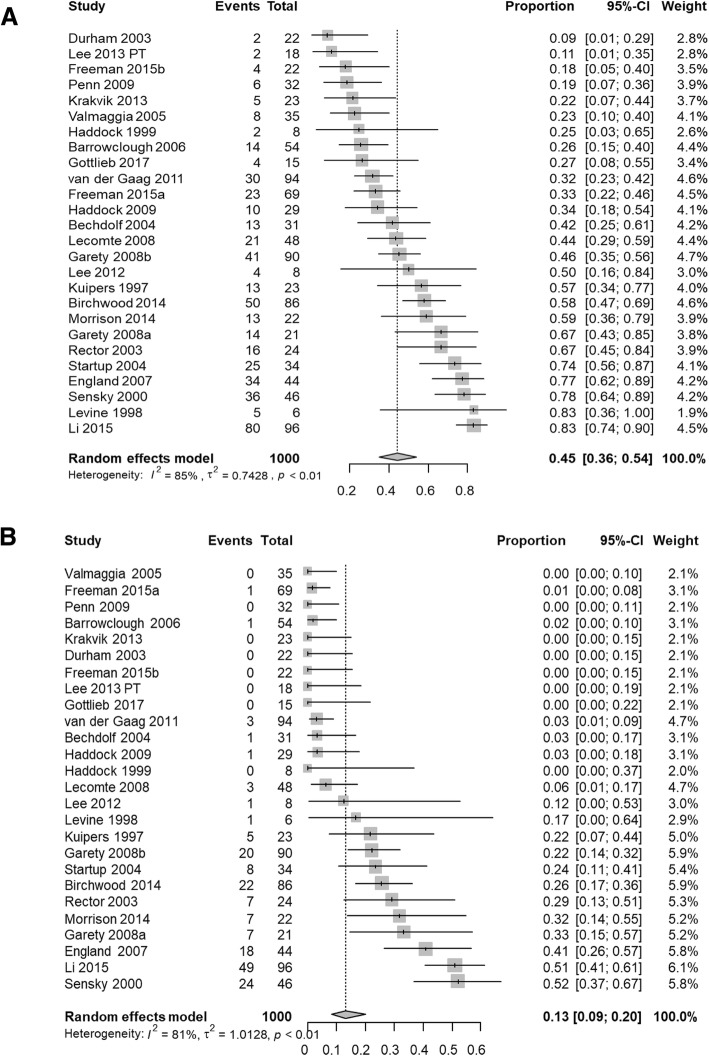 A

| Study | Events | Total | Proportion | 95%-CI | Weight |
|---|---|---|---|---|---|
| Durham 2003 | 2 | 22 | 0.09 | [0.01; 0.29] | 2.8% |
| Lee 2013 PT | 2 | 18 | 0.11 | [0.01; 0.35] | 2.8% |
| Freeman 2015b | 4 | 22 | 0.18 | [0.05; 0.40] | 3.5% |
| Penn 2009 | 6 | 32 | 0.19 | [0.07; 0.36] | 3.9% |
| Krakvik 2013 | 5 | 23 | 0.22 | [0.07; 0.44] | 3.7% |
| Valmaggia 2005 | 8 | 35 | 0.23 | [0.10; 0.40] | 4.1% |
| Haddock 1999 | 2 | 8 | 0.25 | [0.03; 0.65] | 2.6% |
| Barrowclough 2006 | 14 | 54 | 0.26 | [0.15; 0.40] | 4.4% |
| Gottlieb 2017 | 4 | 15 | 0.27 | [0.08; 0.55] | 3.4% |
| van der Gaag 2011 | 30 | 94 | 0.32 | [0.23; 0.42] | 4.6% |
| Freeman 2015a | 23 | 69 | 0.33 | [0.22; 0.46] | 4.5% |
| Haddock 2009 | 10 | 29 | 0.34 | [0.18; 0.54] | 4.1% |
| Bechdolf 2004 | 13 | 31 | 0.42 | [0.25; 0.61] | 4.2% |
| Lecomte 2008 | 21 | 48 | 0.44 | [0.29; 0.59] | 4.4% |
| Garety 2008b | 41 | 90 | 0.46 | [0.35; 0.56] | 4.7% |
| Lee 2012 | 4 | 8 | 0.50 | [0.16; 0.84] | 3.0% |
| Kuipers 1997 | 13 | 23 | 0.57 | [0.34; 0.77] | 4.0% |
| Birchwood 2014 | 50 | 86 | 0.58 | [0.47; 0.69] | 4.6% |
| Morrison 2014 | 13 | 22 | 0.59 | [0.36; 0.79] | 3.9% |
| Garety 2008a | 14 | 21 | 0.67 | [0.43; 0.85] | 3.8% |
| Rector 2003 | 16 | 24 | 0.67 | [0.45; 0.84] | 3.9% |
| Startup 2004 | 25 | 34 | 0.74 | [0.56; 0.87] | 4.1% |
| England 2007 | 34 | 44 | 0.77 | [0.62; 0.89] | 4.2% |
| Sensky 2000 | 36 | 46 | 0.78 | [0.64; 0.89] | 4.2% |
| Levine 1998 | 5 | 6 | 0.83 | [0.36; 1.00] | 1.9% |
| Li 2015 | 80 | 96 | 0.83 | [0.74; 0.90] | 4.5% |
| Random effects model | | 1000 | 0.45 | [0.36; 0.54] | 100.0% |

Heterogeneity: $I^2 = 85\%$, $\tau^2 = 0.7428$, $p < 0.01$

0.2 0.4 0.6 0.8

B

| Study | Events | Total | Proportion | 95%-CI | Weight |
|---|---|---|---|---|---|
| Valmaggia 2005 | 0 | 35 | 0.00 | [0.00; 0.10] | 2.1% |
| Freeman 2015a | 1 | 69 | 0.01 | [0.00; 0.08] | 3.1% |
| Penn 2009 | 0 | 32 | 0.00 | [0.00; 0.11] | 2.1% |
| Barrowclough 2006 | 1 | 54 | 0.02 | [0.00; 0.10] | 3.1% |
| Krakvik 2013 | 0 | 23 | 0.00 | [0.00; 0.15] | 2.1% |
| Durham 2003 | 0 | 22 | 0.00 | [0.00; 0.15] | 2.1% |
| Freeman 2015b | 0 | 22 | 0.00 | [0.00; 0.15] | 2.1% |
| Lee 2013 PT | 0 | 18 | 0.00 | [0.00; 0.19] | 2.1% |
| Gottlieb 2017 | 0 | 15 | 0.00 | [0.00; 0.22] | 2.1% |
| van der Gaag 2011 | 3 | 94 | 0.03 | [0.01; 0.09] | 4.7% |
| Bechdolf 2004 | 1 | 31 | 0.03 | [0.00; 0.17] | 3.1% |
| Haddock 2009 | 1 | 29 | 0.03 | [0.00; 0.18] | 3.1% |
| Haddock 1999 | 0 | 8 | 0.00 | [0.00; 0.37] | 2.0% |
| Lecomte 2008 | 3 | 48 | 0.06 | [0.01; 0.17] | 4.7% |
| Lee 2012 | 1 | 8 | 0.12 | [0.00; 0.53] | 3.0% |
| Levine 1998 | 1 | 6 | 0.17 | [0.00; 0.64] | 2.9% |
| Kuipers 1997 | 5 | 23 | 0.22 | [0.07; 0.44] | 5.0% |
| Garety 2008b | 20 | 90 | 0.22 | [0.14; 0.32] | 5.9% |
| Startup 2004 | 8 | 34 | 0.24 | [0.11; 0.41] | 5.4% |
| Birchwood 2014 | 22 | 86 | 0.26 | [0.17; 0.36] | 5.9% |
| Rector 2003 | 7 | 24 | 0.29 | [0.13; 0.51] | 5.3% |
| Morrison 2014 | 7 | 22 | 0.32 | [0.14; 0.55] | 5.2% |
| Garety 2008a | 7 | 21 | 0.33 | [0.15; 0.57] | 5.2% |
| England 2007 | 18 | 44 | 0.41 | [0.26; 0.57] | 5.8% |
| Li 2015 | 49 | 96 | 0.51 | [0.41; 0.61] | 6.1% |
| Sensky 2000 | 24 | 46 | 0.52 | [0.37; 0.67] | 5.8% |
| Random effects model | | 1000 | 0.13 | [0.09; 0.20] | 100.0% |

Heterogeneity: $I^2 = 81\%$, $\tau^2 = 1.0128$, $p < 0.01$

0 0.1 0.2 0.3 0.4 0.5 0.6